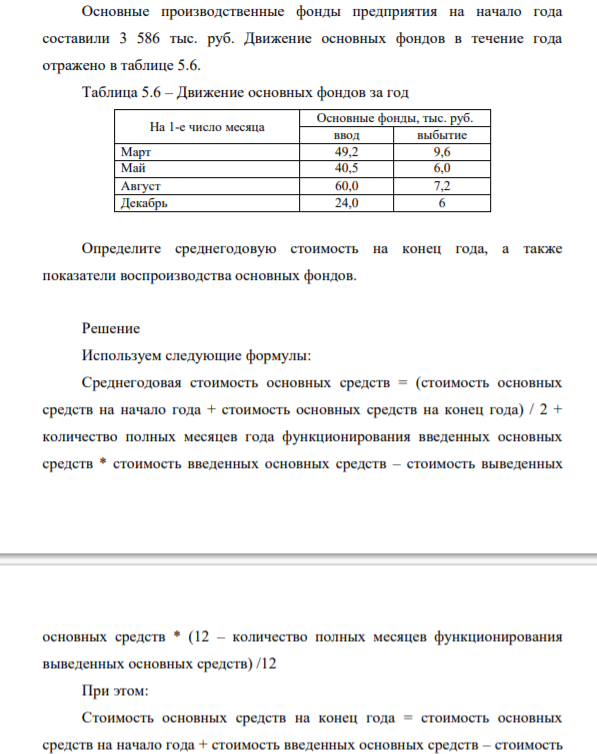 Основные производственные фонды предприятия на начало года составили 3 586 тыс. руб. Движение основных фондов в течение года отражено в таблице 5.6.

Таблица 5.6 – Движение основных фондов за год

| На 1-е число месяца | Основные фонды, тыс. руб. ввод | Основные фонды, тыс. руб. выбытие |
|---|---|---|
| Март | 49,2 | 9,6 |
| Май | 40,5 | 6,0 |
| Август | 60,0 | 7,2 |
| Декабрь | 24,0 | 6 |

Определите среднегодовую стоимость на конец года, а также показатели воспроизводства основных фондов.

Решение

Используем следующие формулы:

Среднегодовая стоимость основных средств = (стоимость основных средств на начало года + стоимость основных средств на конец года) / 2 + количество полных месяцев года функционирования введенных основных средств * стоимость введенных основных средств – стоимость выведенных

основных средств * (12 – количество полных месяцев функционирования выведенных основных средств) /12

При этом:

Стоимость основных средств на конец года = стоимость основных средств на начало года + стоимость введенных основных средств – стоимость